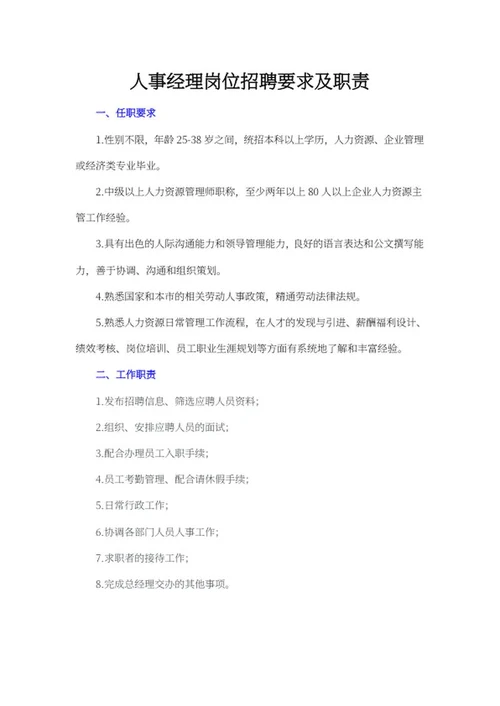 人事经理岗位招聘要求及职责

一、任职要求

1.性别不限，年龄 25-38 岁之间，统招本科以上学历，人力资源、企业管理或经济类专业毕业。

2.中级以上人力资源管理师职称，至少两年以上 80 人以上企业人力资源主管工作经验。

3.具有出色的人际沟通能力和领导管理能力，良好的语言表达和公文撰写能力，善于协调、沟通和组织策划。

4.熟悉国家和本市的相关劳动人事政策，精通劳动法律法规。

5.熟悉人力资源日常管理工作流程，在人才的发现与引进、薪酬福利设计、绩效考核、岗位培训、员工职业生涯规划等方面有系统地了解和丰富经验。

二、工作职责

1.发布招聘信息、筛选应聘人员资料；

2.组织、安排应聘人员的面试；

3.配合办理员工入职手续；

4.员工考勤管理、配合请休假手续；

5.日常行政工作；

6.协调各部门人员人事工作；

7.求职者的接待工作；

8.完成总经理交办的其他事项。